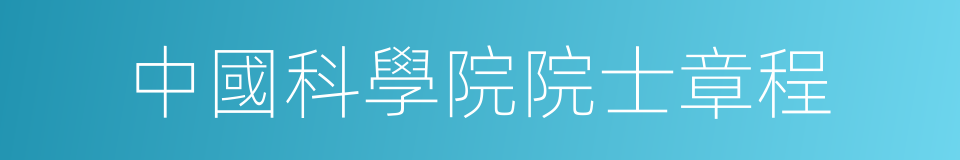 中國科學院院士章程